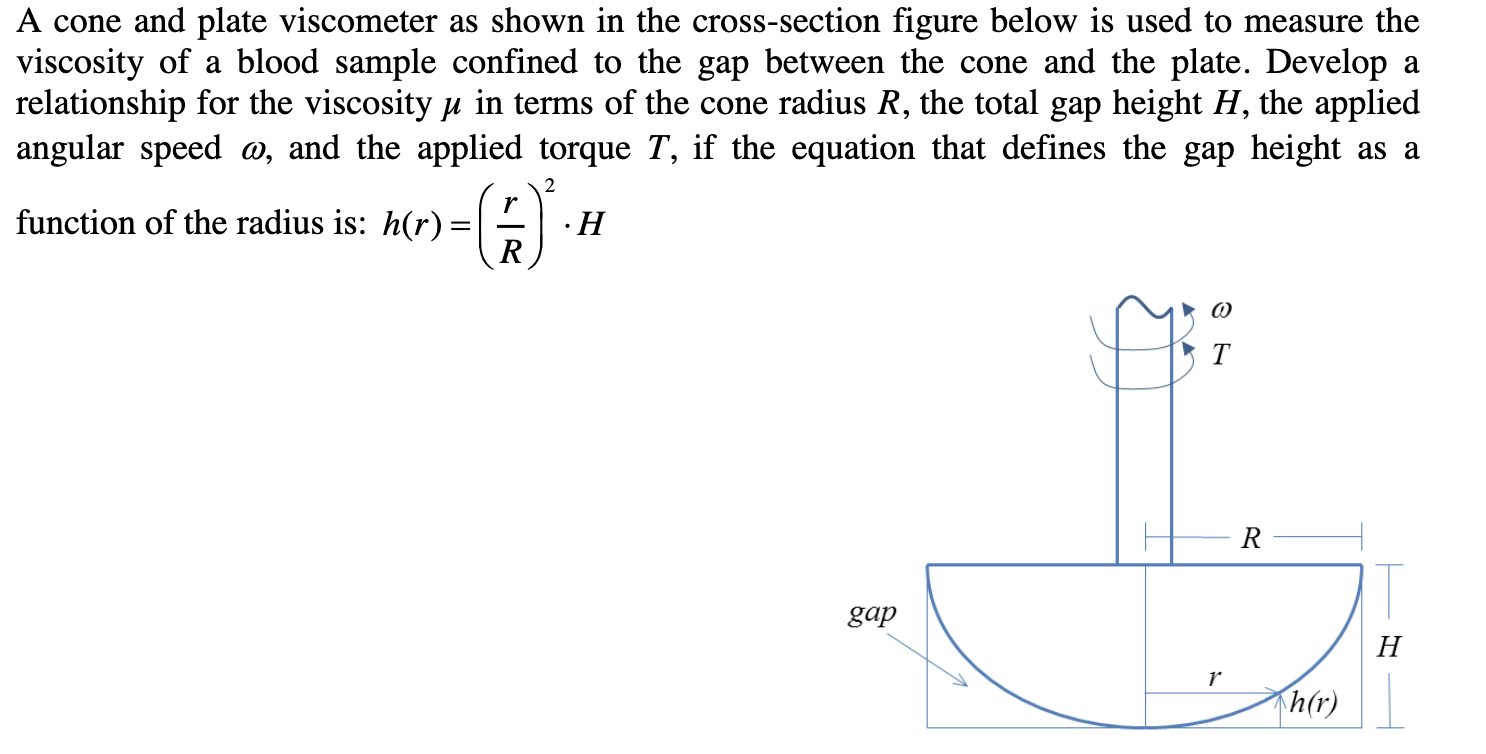 A cone and plate viscometer as shown in the cross-section figure below is used to measure the viscosity of a blood sample confined to the gap between the cone and the plate. Develop a relationship for the viscosity $\mu$ in terms of the cone radius $R$, the total gap height $H$, the applied angular speed $\omega$, and the applied torque $T$, if the equation that defines the gap height as a function of the radius is: $h(r) = \left(\frac{r}{R}\right)^2 \cdot H$

$\omega$
$T$
$R$
gap
$H$
$r$
$h(r)$